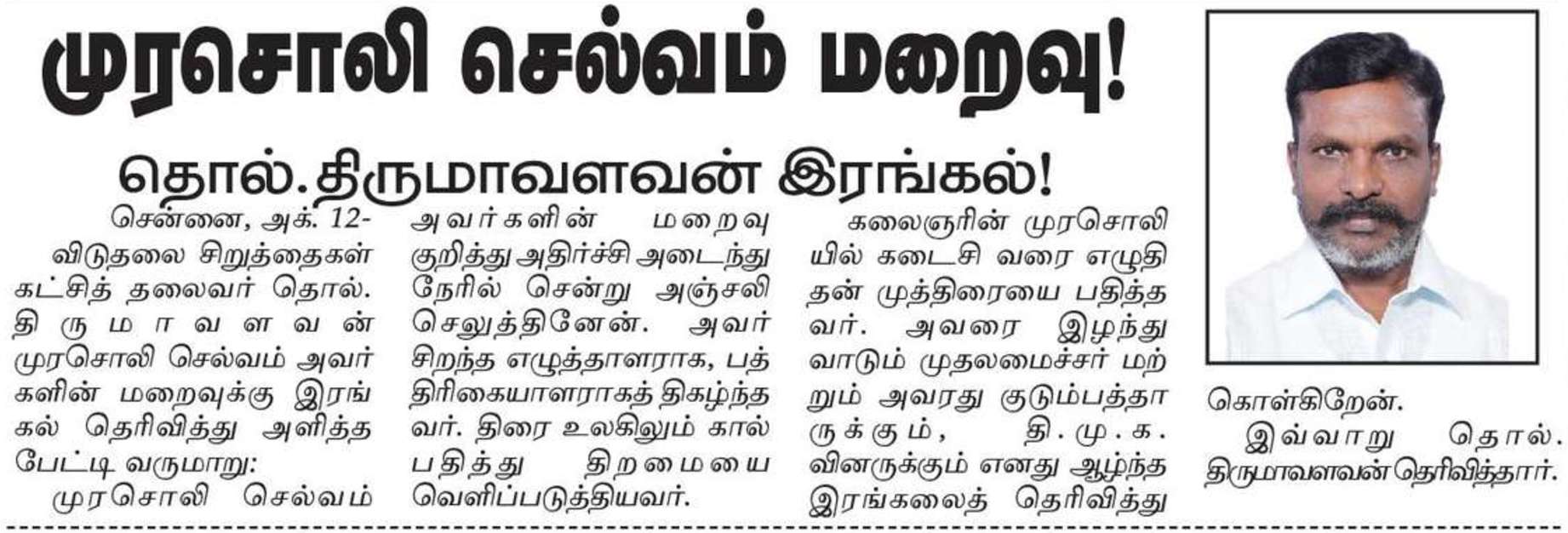 முரசொலி செல்வம் மறைவு!

தொல்.திருமாவளவன் இரங்கல்!

சென்னை, அக். 12- விடுதலை சிறுத்தைகள் கட்சித் தலைவர் தொல். திருமாவளவன் முரசொலி செல்வம் அவர்களின் மறைவுக்கு இரங்கல் தெரிவித்து அளித்த பேட்டி வருமாறு:

முரசொலி செல்வம் அவர்களின் மறைவு குறித்து அதிர்ச்சி அடைந்து நேரில் சென்று அஞ்சலி செலுத்தினேன். அவர் சிறந்த எழுத்தாளராக, பத்திரிகையாளராகத் திகழ்ந்தவர். திரை உலகிலும் கால் பதித்து திறமையை வெளிப்படுத்தியவர்.

கலைஞரின் முரசொலியில் கடைசி வரை எழுதி தன் முத்திரையை பதித்தவர். அவரை இழந்து வாடும் முதலமைச்சர் மற்றும் அவரது குடும்பத்தாருக்கும், தி.மு.க. வினருக்கும் எனது ஆழ்ந்த இரங்கலைத் தெரிவித்து கொள்கிறேன்.

இவ்வாறு தொல். திருமாவளவன் தெரிவித்தார்.